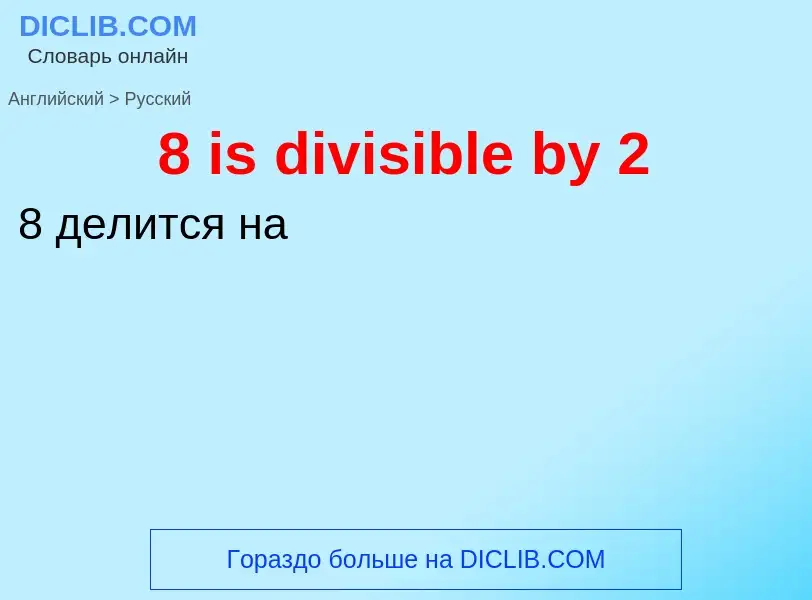 DICLIB.COM
Словарь онлайн

Английский > Русский

8 is divisible by 2

8 делится на

Гораздо больше на DICLIB.COM